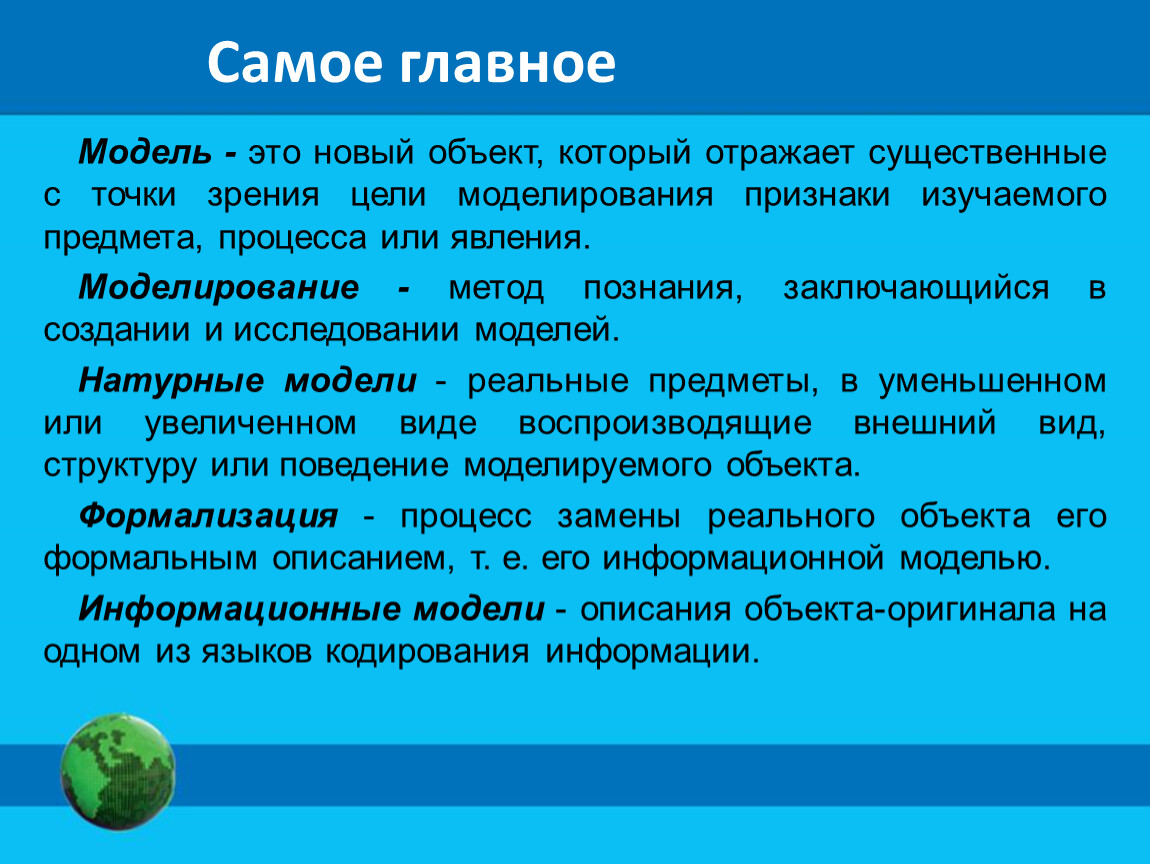 Самое главное

Модель - это новый объект, который отражает существенные с точки зрения цели моделирования признаки изучаемого предмета, процесса или явления.

Моделирование - метод познания, заключающийся в создании и исследовании моделей.

Натурные модели - реальные предметы, в уменьшенном или увеличенном виде воспроизводящие внешний вид, структуру или поведение моделируемого объекта.

Формализация - процесс замены реального объекта его формальным описанием, т. е. его информационной моделью.

Информационные модели - описания объекта-оригинала на одном из языков кодирования информации.